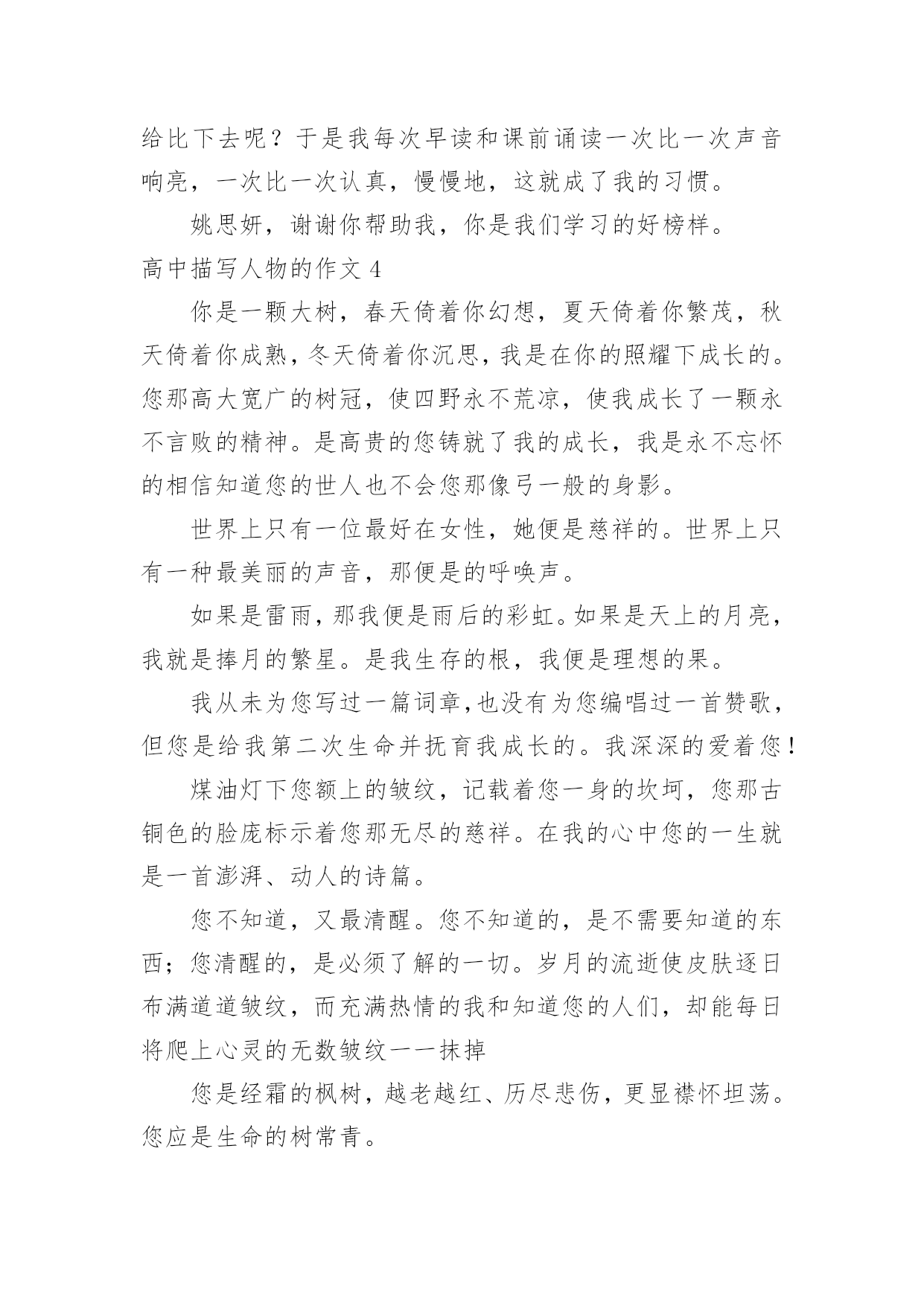 给比下去呢？于是我每次早读和课前诵读一次比一次声音响亮，一次比一次认真，慢慢地，这就成了我的习惯。

姚思妍，谢谢你帮助我，你是我们学习的好榜样。

高中描写人物的作文 4

你是一颗大树，春天倚着你幻想，夏天倚着你繁茂，秋天倚着你成熟，冬天倚着你沉思，我是在你的照耀下成长的。您那高大宽广的树冠，使四野永不荒凉，使我成长了一颗永不言败的精神。是高贵的您铸就了我的成长，我是永不忘怀的相信知道您的世人也不会您那像弓一般的身影。

世界上只有一位最好在女性，她便是慈祥的。世界上只有一种最美丽的声音，那便是的呼唤声。

如果是雷雨，那我便是雨后的彩虹。如果是天上的月亮，我就是捧月的繁星。是我生存的根，我便是理想的果。

我从未为您写过一篇词章，也没有为您编唱过一首赞歌，但您是给我第二次生命并抚育我成长的。我深深的爱着您！

煤油灯下您额上的皱纹，记载着您一身的坎坷，您那古铜色的脸庞标示着您那无尽的慈祥。在我的心中您的一生就是一首澎湃、动人的诗篇。

您不知道，又最清醒。您不知道的，是不需要知道的东西；您清醒的，是必须了解的一切。岁月的流逝使皮肤逐日布满道道皱纹，而充满热情的我和知道您的人们，却能每日将爬上心灵的无数皱纹一一抹掉

您是经霜的枫树，越老越红、历尽悲伤，更显襟怀坦荡。您应是生命的树常青。